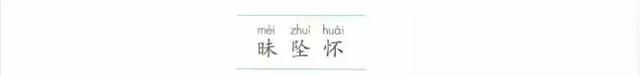 mèi zhuì huái
昧 坠 怀